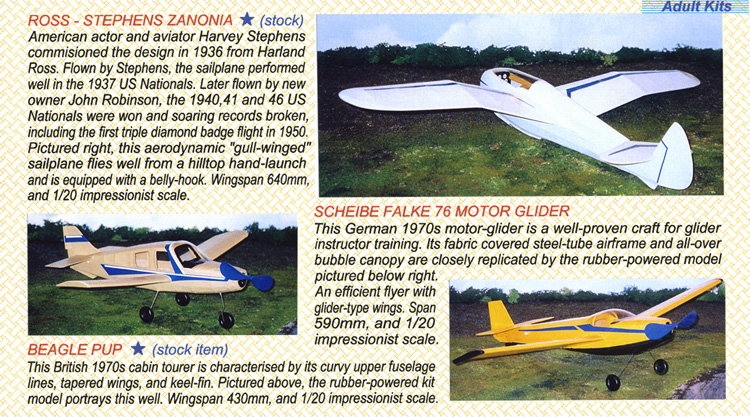 Adult Kits

ROSS - STEPHENS ZANONIA ★ (stock)
American actor and aviator Harvey Stephens commisioned the design in 1936 from Harland Ross. Flown by Stephens, the sailplane performed well in the 1937 US Nationals. Later flown by new owner John Robinson, the 1940,41 and 46 US Nationals were won and soaring records broken, including the first triple diamond badge flight in 1950. Pictured right, this aerodynamic "gull-winged" sailplane flies well from a hilltop hand-launch and is equipped with a belly-hook. Wingspan 640mm, and 1/20 impressionist scale.

SCHEIBE FALKE 76 MOTOR GLIDER
This German 1970s motor-glider is a well-proven craft for glider instructor training. Its fabric covered steel-tube airframe and all-over bubble canopy are closely replicated by the rubber-powered model pictured below right. An efficient flyer with glider-type wings. Span 590mm, and 1/20 impressionist scale.

BEAGLE PUP ★ (stock item)
This British 1970s cabin tourer is characterised by its curvy upper fuselage lines, tapered wings, and keel-fin. Pictured above, the rubber-powered kit model portrays this well. Wingspan 430mm, and 1/20 impressionist scale.